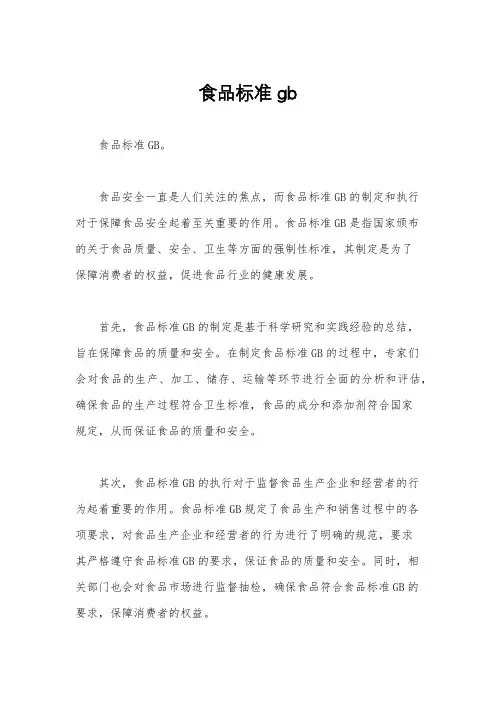 食品标准 gb

食品标准GB。

食品安全一直是人们关注的焦点，而食品标准GB的制定和执行对于保障食品安全起着至关重要的作用。食品标准GB是指国家颁布的关于食品质量、安全、卫生等方面的强制性标准，其制定是为了保障消费者的权益，促进食品行业的健康发展。

首先，食品标准GB的制定是基于科学研究和实践经验的总结，旨在保障食品的质量和安全。在制定食品标准GB的过程中，专家们会对食品的生产、加工、储存、运输等环节进行全面的分析和评估，确保食品的生产过程符合卫生标准，食品的成分和添加剂符合国家规定，从而保证食品的质量和安全。

其次，食品标准GB的执行对于监督食品生产企业和经营者的行为起着重要的作用。食品标准GB规定了食品生产和销售过程中的各项要求，对食品生产企业和经营者的行为进行了明确的规范，要求其严格遵守食品标准GB的要求，保证食品的质量和安全。同时，相关部门也会对食品市场进行监督抽检，确保食品符合食品标准GB的要求，保障消费者的权益。